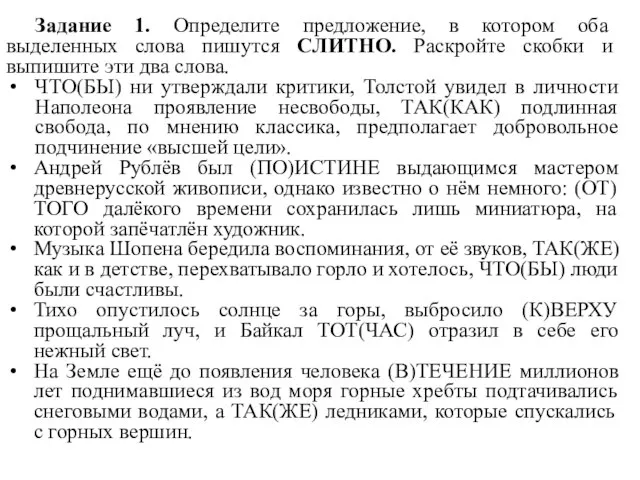 **Задание 1.** Определите предложение, в котором оба выделенных слова пишутся **СЛИТНО.** Раскройте скобки и выпишите эти два слова.

• ЧТО(БЫ) ни утверждали критики, Толстой увидел в личности Наполеона проявление несвободы, ТАК(КАК) подлинная свобода, по мнению классика, предполагает добровольное подчинение «высшей цели».

• Андрей Рублёв был (ПО)ИСТИНЕ выдающимся мастером древнерусской живописи, однако известно о нём немного: (ОТ) ТОГО далёкого времени сохранилась лишь миниатюра, на которой запечатлён художник.

• Музыка Шопена бередила воспоминания, от её звуков, ТАК(ЖЕ) как и в детстве, перехватывало горло и хотелось, ЧТО(БЫ) люди были счастливы.

• Тихо опустилось солнце за горы, выбросило (К)ВЕРХУ прощальный луч, и Байкал ТОТ(ЧАС) отразил в себе его нежный свет.

• На Земле ещё до появления человека (В)ТЕЧЕНИЕ миллионов лет поднимавшиеся из вод моря горные хребты подтачивались снеговыми водами, а ТАК(ЖЕ) ледниками, которые спускались с горных вершин.